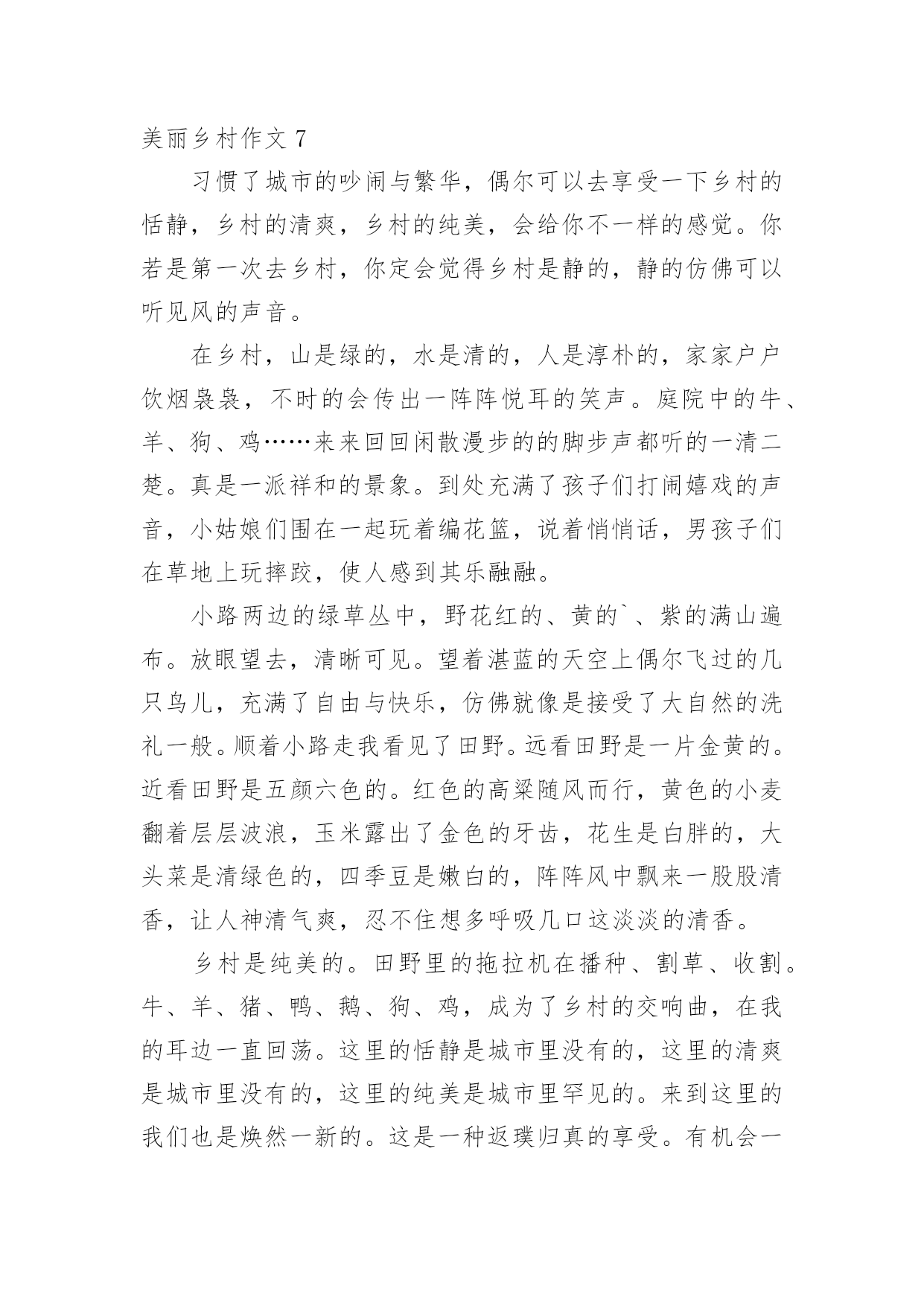 美丽乡村作文 7

习惯了城市的吵闹与繁华，偶尔可以去享受一下乡村的恬静，乡村的清爽，乡村的纯美，会给你不一样的感觉。你若是第一次去乡村，你定会觉得乡村是静的，静的仿佛可以听见风的声音。

在乡村，山是绿的，水是清的，人是淳朴的，家家户户饮烟袅袅，不时的会传出一阵阵悦耳的笑声。庭院中的牛、羊、狗、鸡……来来回回闲散漫步的的脚步声都听的一清二楚。真是一派祥和的景象。到处充满了孩子们打闹嬉戏的声音，小姑娘们围在一起玩着编花篮，说着悄悄话，男孩子们在草地上玩摔跤，使人感到其乐融融。

小路两边的绿草丛中，野花红的、黄的`、紫的满山遍布。放眼望去，清晰可见。望着湛蓝的天空上偶尔飞过的几只鸟儿，充满了自由与快乐，仿佛就像是接受了大自然的洗礼一般。顺着小路走我看见了田野。远看田野是一片金黄的。近看田野是五颜六色的。红色的高粱随风而行，黄色的小麦翻着层层波浪，玉米露出了金色的牙齿，花生是白胖的，大头菜是清绿色的，四季豆是嫩白的，阵阵风中飘来一股股清香，让人神清气爽，忍不住想多呼吸几口这淡淡的清香。

乡村是纯美的。田野里的拖拉机在播种、割草、收割。牛、羊、猪、鸭、鹅、狗、鸡，成为了乡村的交响曲，在我的耳边一直回荡。这里的恬静是城市里没有的，这里的清爽是城市里没有的，这里的纯美是城市里罕见的。来到这里的我们也是焕然一新的。这是一种返璞归真的享受。有机会一